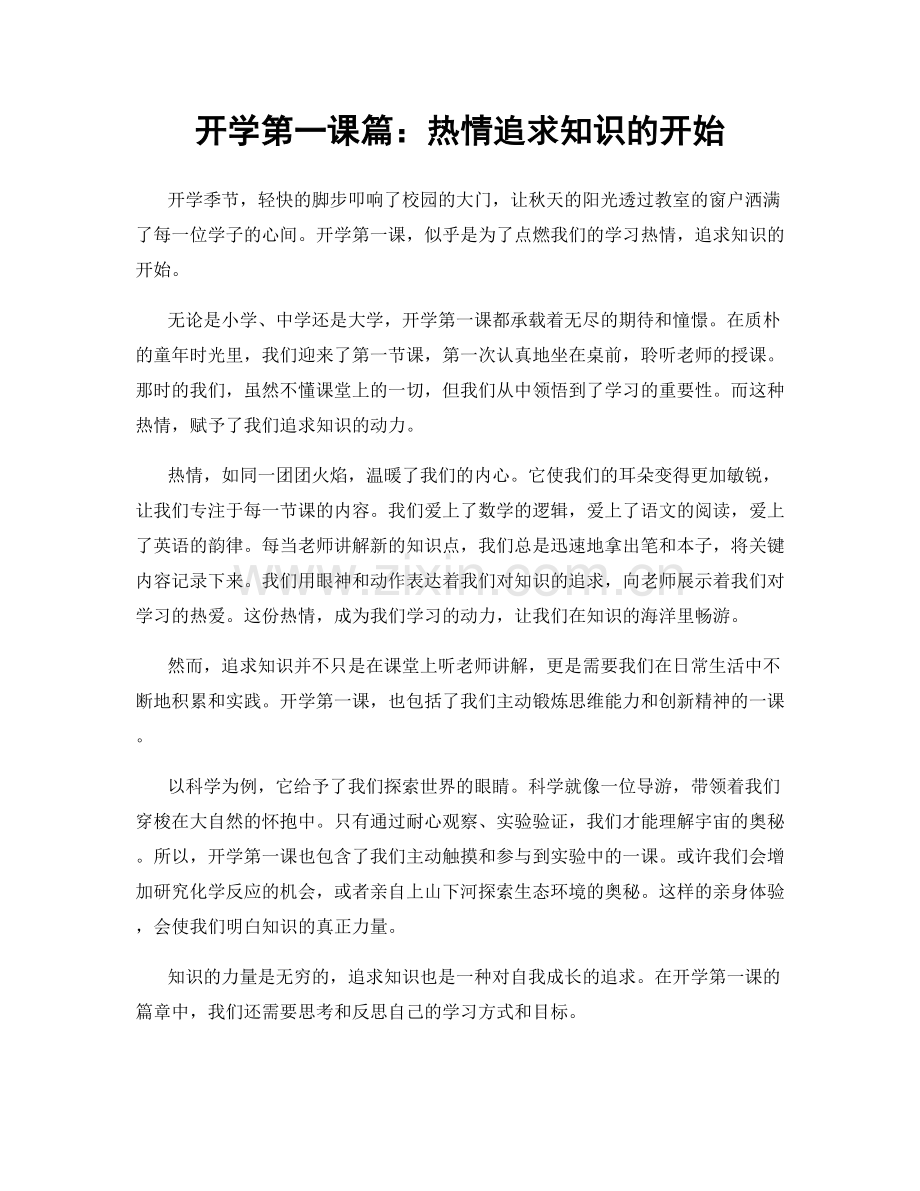 开学第一课篇：热情追求知识的开始

开学季节，轻快的脚步叩响了校园的大门，让秋天的阳光透过教室的窗户洒满了每一位学子的心间。开学第一课，似乎是为了点燃我们的学习热情，追求知识的开始。

无论是小学、中学还是大学，开学第一课都承载着无尽的期待和憧憬。在质朴的童年时光里，我们迎来了第一节课，第一次认真地坐在桌前，聆听老师的授课。那时的我们，虽然不懂课堂上的一切，但我们从中领悟到了学习的重要性。而这种热情，赋予了我们追求知识的动力。

热情，如同一团团火焰，温暖了我们的内心。它使我们的耳朵变得更加敏锐，让我们专注于每一节课的内容。我们爱上了数学的逻辑，爱上了语文的阅读，爱上了英语的韵律。每当老师讲解新的知识点，我们总是迅速地拿出笔和本子，将关键内容记录下来。我们用眼神和动作表达着我们对知识的追求，向老师展示着我们对学习的热爱。这份热情，成为我们学习的动力，让我们在知识的海洋里畅游。

然而，追求知识并不只是在课堂上听老师讲解，更是需要我们在日常生活中不断地积累和实践。开学第一课，也包括了我们主动锻炼思维能力和创新精神的一课。

以科学为例，它给予了我们探索世界的眼睛。科学就像一位导游，带领着我们穿梭在大自然的怀抱中。只有通过耐心观察、实验验证，我们才能理解宇宙的奥秘。所以，开学第一课也包含了我们主动触摸和参与到实验中的一课。或许我们会增加研究化学反应的机会，或者亲自上山下河探索生态环境的奥秘。这样的亲身体验，会使我们明白知识的真正力量。

知识的力量是无穷的，追求知识也是一种对自我成长的追求。在开学第一课的篇章中，我们还需要思考和反思自己的学习方式和目标。

www.zixin.com.cn